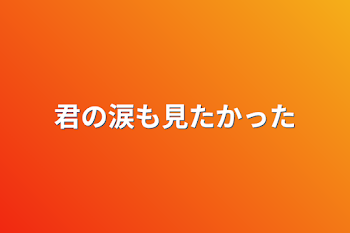 君の涙も見たかった